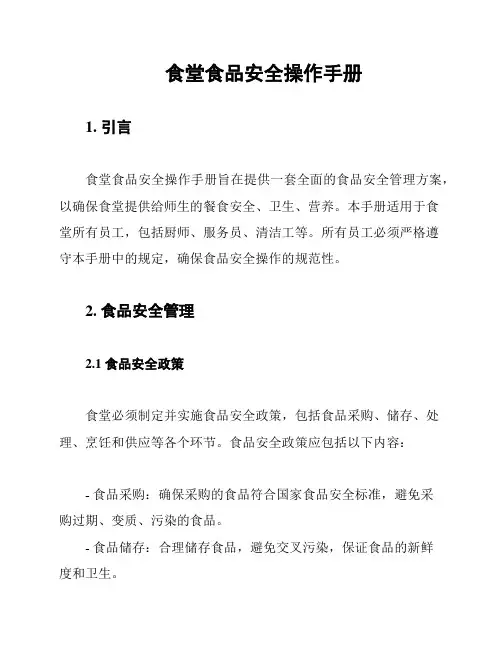 食堂食品安全操作手册

1. 引言

食堂食品安全操作手册旨在提供一套全面的食品安全管理方案，以确保食堂提供给师生的餐食安全、卫生、营养。本手册适用于食堂所有员工，包括厨师、服务员、清洁工等。所有员工必须严格遵守本手册中的规定，确保食品安全操作的规范性。

2. 食品安全管理

2.1 食品安全政策

食堂必须制定并实施食品安全政策，包括食品采购、储存、处理、烹饪和供应等各个环节。食品安全政策应包括以下内容：

- 食品采购：确保采购的食品符合国家食品安全标准，避免采购过期、变质、污染的食品。

- 食品储存：合理储存食品，避免交叉污染，保证食品的新鲜度和卫生。